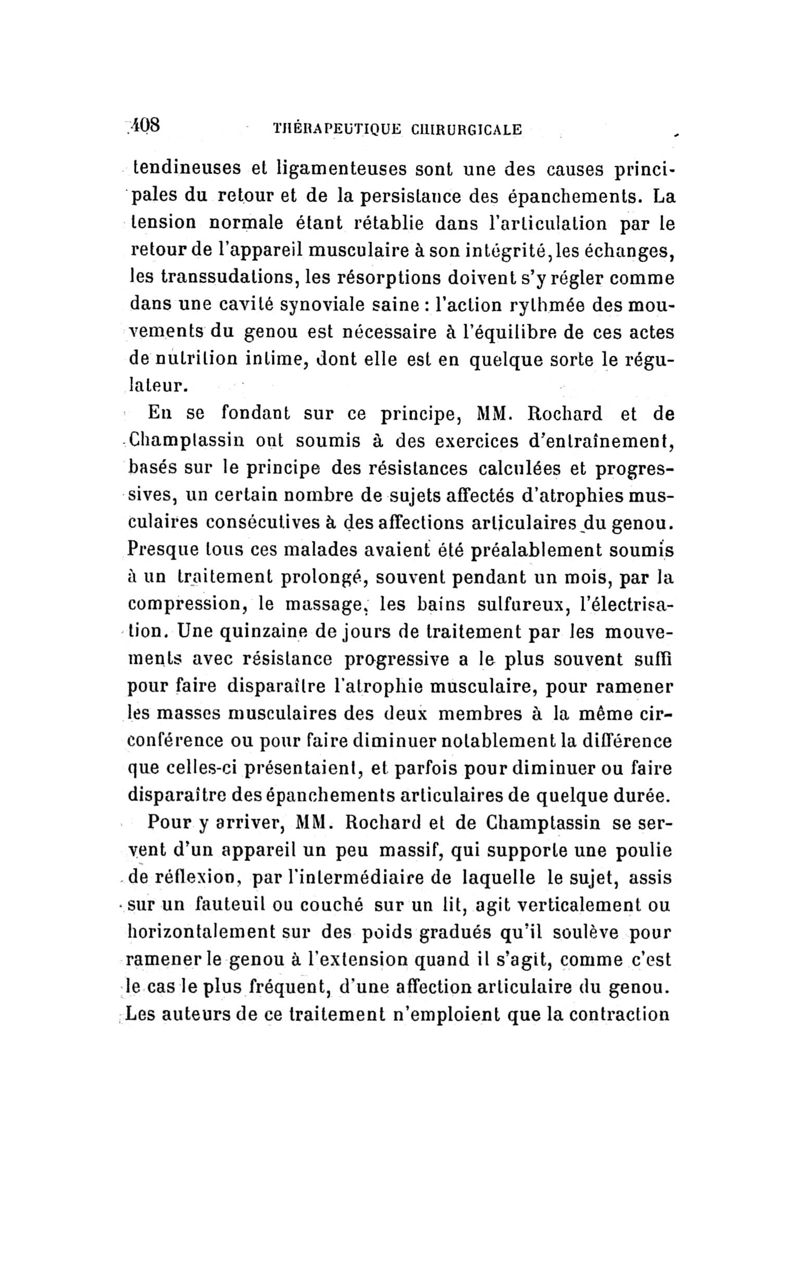 408 THÉRAPEUTIQUE CHIRURGICALE

tendineuses et ligamenteuses sont une des causes principales du retour et de la persistance des épanchements. La tension normale étant rétablie dans l'articulation par le retour de l'appareil musculaire à son intégrité, les échanges, les transsudations, les résorptions doivent s'y régler comme dans une cavité synoviale saine : l'action rythmée des mouvements du genou est nécessaire à l'équilibre de ces actes de nutrition intime, dont elle est en quelque sorte le régulateur.

En se fondant sur ce principe, MM. Rochard et de Champtassin ont soumis à des exercices d'entraînement, basés sur le principe des résistances calculées et progressives, un certain nombre de sujets affectés d'atrophies musculaires consécutives à des affections articulaires du genou. Presque tous ces malades avaient été préalablement soumis à un traitement prolongé, souvent pendant un mois, par la compression, le massage, les bains sulfureux, l'électrisation. Une quinzaine de jours de traitement par les mouvements avec résistance progressive a le plus souvent suffi pour faire disparaître l'atrophie musculaire, pour ramener les masses musculaires des deux membres à la même circonférence ou pour faire diminuer notablement la différence que celles-ci présentaient, et parfois pour diminuer ou faire disparaître des épanchements articulaires de quelque durée.

Pour y arriver, MM. Rochard et de Champtassin se servent d'un appareil un peu massif, qui supporte une poulie de réflexion, par l'intermédiaire de laquelle le sujet, assis sur un fauteuil ou couché sur un lit, agit verticalement ou horizontalement sur des poids gradués qu'il soulève pour ramener le genou à l'extension quand il s'agit, comme c'est le cas le plus fréquent, d'une affection articulaire du genou. Les auteurs de ce traitement n'emploient que la contraction